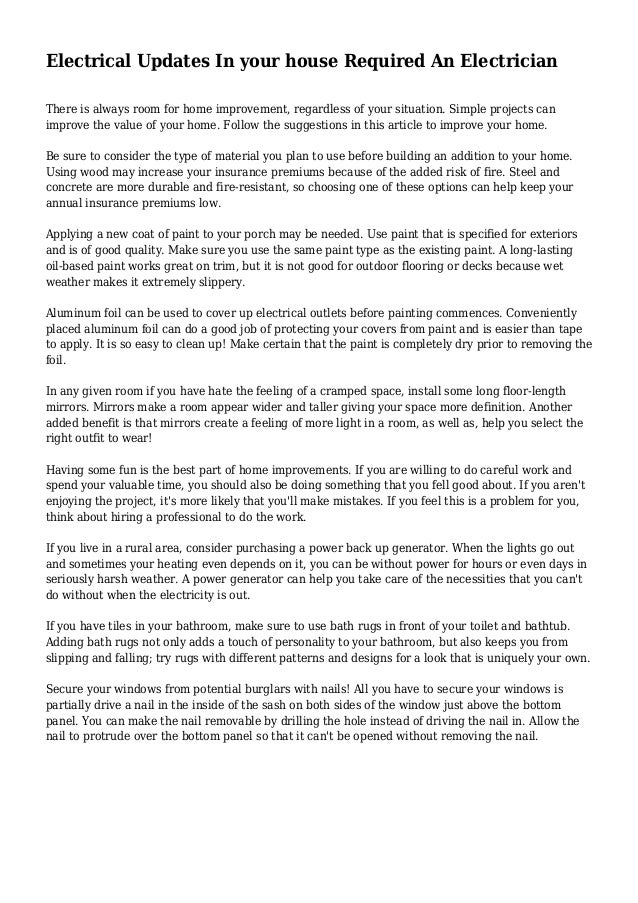 Electrical Updates In your house Required An Electrician

There is always room for home improvement, regardless of your situation. Simple projects can improve the value of your home. Follow the suggestions in this article to improve your home.

Be sure to consider the type of material you plan to use before building an addition to your home. Using wood may increase your insurance premiums because of the added risk of fire. Steel and concrete are more durable and fire-resistant, so choosing one of these options can help keep your annual insurance premiums low.

Applying a new coat of paint to your porch may be needed. Use paint that is specified for exteriors and is of good quality. Make sure you use the same paint type as the existing paint. A long-lasting oil-based paint works great on trim, but it is not good for outdoor flooring or decks because wet weather makes it extremely slippery.

Aluminum foil can be used to cover up electrical outlets before painting commences. Conveniently placed aluminum foil can do a good job of protecting your covers from paint and is easier than tape to apply. It is so easy to clean up! Make certain that the paint is completely dry prior to removing the foil.

In any given room if you have hate the feeling of a cramped space, install some long floor-length mirrors. Mirrors make a room appear wider and taller giving your space more definition. Another added benefit is that mirrors create a feeling of more light in a room, as well as, help you select the right outfit to wear!

Having some fun is the best part of home improvements. If you are willing to do careful work and spend your valuable time, you should also be doing something that you fell good about. If you aren't enjoying the project, it's more likely that you'll make mistakes. If you feel this is a problem for you, think about hiring a professional to do the work.

If you live in a rural area, consider purchasing a power back up generator. When the lights go out and sometimes your heating even depends on it, you can be without power for hours or even days in seriously harsh weather. A power generator can help you take care of the necessities that you can't do without when the electricity is out.

If you have tiles in your bathroom, make sure to use bath rugs in front of your toilet and bathtub. Adding bath rugs not only adds a touch of personality to your bathroom, but also keeps you from slipping and falling; try rugs with different patterns and designs for a look that is uniquely your own.

Secure your windows from potential burglars with nails! All you have to secure your windows is partially drive a nail in the inside of the sash on both sides of the window just above the bottom panel. You can make the nail removable by drilling the hole instead of driving the nail in. Allow the nail to protrude over the bottom panel so that it can't be opened without removing the nail.